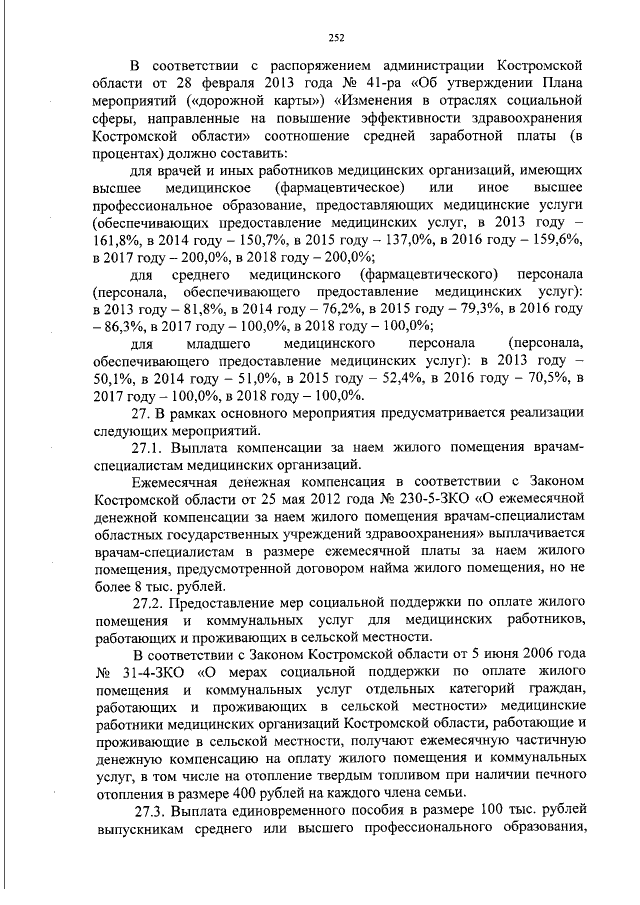 252

В соответствии с распоряжением администрации Костромской области от 28 февраля 2013 года № 41-ра «Об утверждении Плана мероприятий («дорожной карты») «Изменения в отраслях социальной сферы, направленные на повышение эффективности здравоохранения Костромской области» соотношение средней заработной платы (в процентах) должно составить:

для врачей и иных работников медицинских организаций, имеющих высшее медицинское (фармацевтическое) или иное высшее профессиональное образование, предоставляющих медицинские услуги (обеспечивающих предоставление медицинских услуг, в 2013 году – 161,8%, в 2014 году – 150,7%, в 2015 году – 137,0%, в 2016 году – 159,6%, в 2017 году – 200,0%, в 2018 году – 200,0%;

для среднего медицинского (фармацевтического) персонала (персонала, обеспечивающего предоставление медицинских услуг): в 2013 году – 81,8%, в 2014 году – 76,2%, в 2015 году – 79,3%, в 2016 году – 86,3%, в 2017 году – 100,0%, в 2018 году – 100,0%;

для младшего медицинского персонала (персонала, обеспечивающего предоставление медицинских услуг): в 2013 году – 50,1%, в 2014 году – 51,0%, в 2015 году – 52,4%, в 2016 году – 70,5%, в 2017 году – 100,0%, в 2018 году – 100,0%.

27. В рамках основного мероприятия предусматривается реализации следующих мероприятий.

27.1. Выплата компенсации за наем жилого помещения врачам-специалистам медицинских организаций.

Ежемесячная денежная компенсация в соответствии с Законом Костромской области от 25 мая 2012 года № 230-5-ЗКО «О ежемесячной денежной компенсации за наем жилого помещения врачам-специалистам областных государственных учреждений здравоохранения» выплачивается врачам-специалистам в размере ежемесячной платы за наем жилого помещения, предусмотренной договором найма жилого помещения, но не более 8 тыс. рублей.

27.2. Предоставление мер социальной поддержки по оплате жилого помещения и коммунальных услуг для медицинских работников, работающих и проживающих в сельской местности.

В соответствии с Законом Костромской области от 5 июня 2006 года № 31-4-ЗКО «О мерах социальной поддержки по оплате жилого помещения и коммунальных услуг отдельных категорий граждан, работающих и проживающих в сельской местности» медицинские работники медицинских организаций Костромской области, работающие и проживающие в сельской местности, получают ежемесячную частичную денежную компенсацию на оплату жилого помещения и коммунальных услуг, в том числе на отопление твердым топливом при наличии печного отопления в размере 400 рублей на каждого члена семьи.

27.3. Выплата единовременного пособия в размере 100 тыс. рублей выпускникам среднего или высшего профессионального образования,